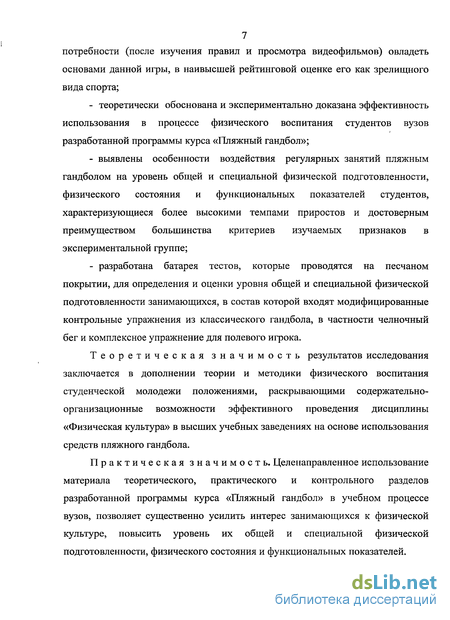 7

потребности (после изучения правил и просмотра видеофильмов) овладеть основами данной игры, в наивысшей рейтинговой оценке его как зрелищного вида спорта;

- теоретически обоснована и экспериментально доказана эффективность использования в процессе физического воспитания студентов вузов разработанной программы курса «Пляжный гандбол»;

- выявлены особенности воздействия регулярных занятий пляжным гандболом на уровень общей и специальной физической подготовленности, физического состояния и функциональных показателей студентов, характеризующиеся более высокими темпами приростов и достоверным преимуществом большинства критериев изучаемых признаков в экспериментальной группе;

- разработана батарея тестов, которые проводятся на песчаном покрытии, для определения и оценки уровня общей и специальной физической подготовленности занимающихся, в состав которой входят модифицированные контрольные упражнения из классического гандбола, в частности челночный бег и комплексное упражнение для полевого игрока.

Теоретическая значимость результатов исследования заключается в дополнении теории и методики физического воспитания студенческой молодежи положениями, раскрывающими содержательно-организационные возможности эффективного проведения дисциплины «Физическая культура» в высших учебных заведениях на основе использования средств пляжного гандбола.

Практическая значимость. Целенаправленное использование материала теоретического, практического и контрольного разделов разработанной программы курса «Пляжный гандбол» в учебном процессе вузов, позволяет существенно усилить интерес занимающихся к физической культуре, повысить уровень их общей и специальной физической подготовленности, физического состояния и функциональных показателей.

dsLib.net
библиотека диссертаций